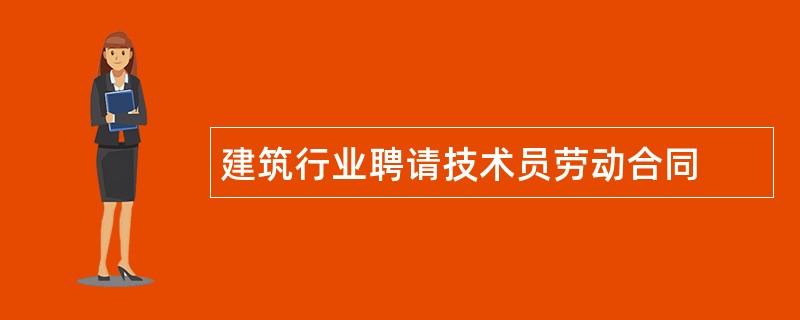 建筑行业聘请技术员劳动合同